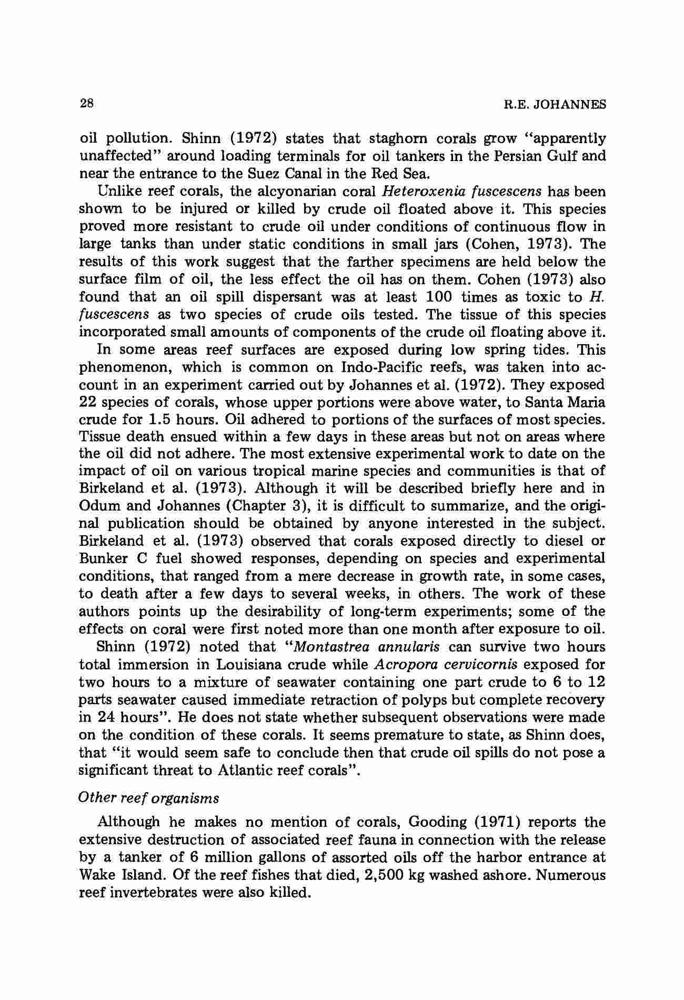 28

R.E. JOHANNES

oil pollution. Shinn (1972) states that staghorn corals grow "apparently unaffected" around loading terminals for oil tankers in the Persian Gulf and near the entrance to the Suez Canal in the Red Sea.

Unlike reef corals, the alcyonarian coral Heteroxenia fuscescens has been shown to be injured or killed by crude oil floated above it. This species proved more resistant to crude oil under conditions of continuous flow in large tanks than under static conditions in small jars (Cohen, 1973). The results of this work suggest that the farther specimens are held below the surface film of oil, the less effect the oil has on them. Cohen (1973) also found that an oil spill dispersant was at least 100 times as toxic to H. fuscescens as two species of crude oils tested. The tissue of this species incorporated small amounts of components of the crude oil floating above it.

In some areas reef surfaces are exposed during low spring tides. This phenomenon, which is common on Indo-Pacific reefs, was taken into account in an experiment carried out by Johannes et al. (1972). They exposed 22 species of corals, whose upper portions were above water, to Santa Maria crude for 1.5 hours. Oil adhered to portions of the surfaces of most species. Tissue death ensued within a few days in these areas but not on areas where the oil did not adhere. The most extensive experimental work to date on the impact of oil on various tropical marine species and communities is that of Birkeland et al. (1973). Although it will be described briefly here and in Odum and Johannes (Chapter 3), it is difficult to summarize, and the original publication should be obtained by anyone interested in the subject. Birkeland et al. (1973) observed that corals exposed directly to diesel or Bunker C fuel showed responses, depending on species and experimental conditions, that ranged from a mere decrease in growth rate, in some cases, to death after a few days to several weeks, in others. The work of these authors points up the desirability of long-term experiments; some of the effects on coral were first noted more than one month after exposure to oil.

Shinn (1972) noted that "Montastrea annularis can survive two hours total immersion in Louisiana crude while Acropora cervicornis exposed for two hours to a mixture of seawater containing one part crude to 6 to 12 parts seawater caused immediate retraction of polyps but complete recovery in 24 hours". He does not state whether subsequent observations were made on the condition of these corals. It seems premature to state, as Shinn does, that "it would seem safe to conclude then that crude oil spills do not pose a significant threat to Atlantic reef corals".

Other reef organisms

Although he makes no mention of corals, Gooding (1971) reports the extensive destruction of associated reef fauna in connection with the release by a tanker of 6 million gallons of assorted oils off the harbor entrance at Wake Island. Of the reef fishes that died, 2,500 kg washed ashore. Numerous reef invertebrates were also killed.